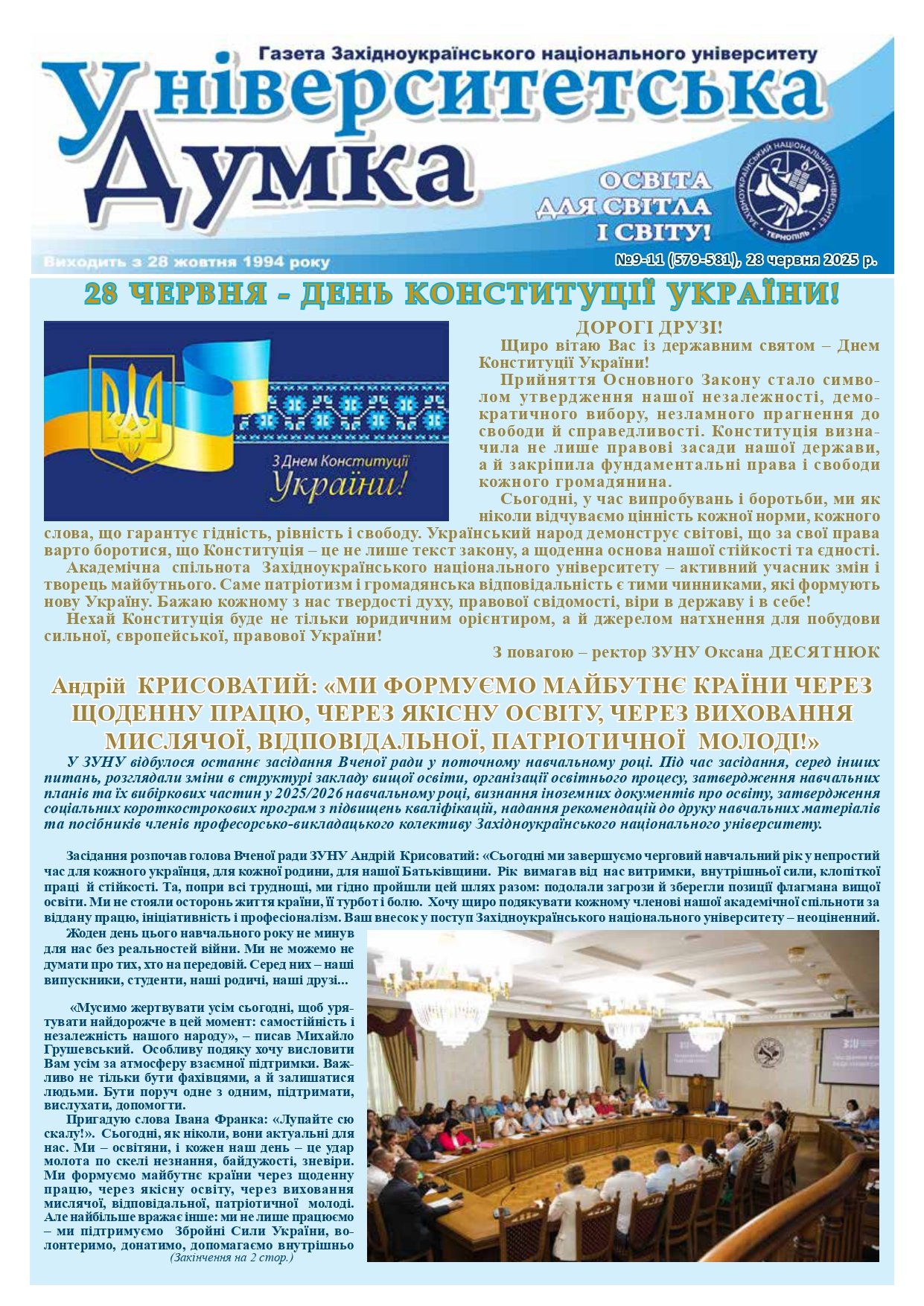 Газета Західноукраїнського національного університету

Університетська Думка

ОСВІТА ДЛЯ СВІТЛА І СВІТУ!

ЗАХІДНОУКРАЇНСЬКИЙ НАЦІОНАЛЬНИЙ УНІВЕРСИТЕТ ТЕРНОПІЛЬ

Виходить з 28 жовтня 1994 року

№9-11 (579-581), 28 червня 2025 р.

28 ЧЕРВНЯ - ДЕНЬ КОНСТИТУЦІЇ УКРАЇНИ!

З Днем Конституції України!

ДОРОГІ ДРУЗІ!

Щиро вітаю Вас із державним святом – Днем Конституції України!

Прийняття Основного Закону стало символом утвердження нашої незалежності, демократичного вибору, незламного прагнення до свободи й справедливості. Конституція визначила не лише правові засади нашої держави, а й закріпила фундаментальні права і свободи кожного громадянина.

Сьогодні, у час випробувань і боротьби, ми як ніколи відчуваємо цінність кожної норми, кожного слова, що гарантує гідність, рівність і свободу. Український народ демонструє світові, що за свої права варто боротися, що Конституція – це не лише текст закону, а щоденна основа нашої стійкості та єдності.

Академічна спільнота Західноукраїнського національного університету – активний учасник змін і творець майбутнього. Саме патріотизм і громадянська відповідальність є тими чинниками, які формують нову Україну. Бажаю кожному з нас твердості духу, правової свідомості, віри в державу і в себе!

Нехай Конституція буде не тільки юридичним орієнтиром, а й джерелом натхнення для побудови сильної, європейської, правової України!

З повагою – ректор ЗУНУ Оксана ДЕСЯТНЮК

Андрій КРИСОВАТИЙ: «МИ ФОРМУЄМО МАЙБУТНЄ КРАЇНИ ЧЕРЕЗ ЩОДЕННУ ПРАЦЮ, ЧЕРЕЗ ЯКІСНУ ОСВІТУ, ЧЕРЕЗ ВИХОВАННЯ МИСЛЯЧОЇ, ВІДПОВІДАЛЬНОЇ, ПАТРІОТИЧНОЇ МОЛОДІ!»

У ЗУНУ відбулося останнє засідання Вченої ради у поточному навчальному році. Під час засідання, серед інших питань, розглядали зміни в структурі закладу вищої освіти, організації освітнього процесу, затвердження навчальних планів та їх вибіркових частин у 2025/2026 навчальному році, визнання іноземних документів про освіту, затвердження соціальних короткострокових програм з підвищень кваліфікацій, надання рекомендацій до друку навчальних матеріалів та посібників членів професорсько-викладацького колективу Західноукраїнського національного університету.

Засідання розпочав голова Вченої ради ЗУНУ Андрій Крисоватий: «Сьогодні ми завершуємо черговий навчальний рік у непростий час для кожного українця, для кожної родини, для нашої Батьківщини. Рік вимагав від нас витримки, внутрішньої сили, клопіткої праці й стійкості. Та, попри всі труднощі, ми гідно пройшли цей шлях разом: подолали загрози й зберегли позиції флагмана вищої освіти. Ми не стояли осторонь життя країни, її турбот і болю. Хочу щиро подякувати кожному членові нашої академічної спільноти за віддану працю, ініціативність і професіоналізм. Ваш внесок у поступ Західноукраїнського національного університету – неоціненний.

Жоден день цього навчального року не минув для нас без реальностей війни. Ми не можемо не думати про тих, хто на передовій. Серед них – наші випускники, студенти, наші родичі, наші друзі...

«Мусимо жертвувати усім сьогодні, щоб урятувати найдорожче в цей момент: самостійність і незалежність нашого народу», – писав Михайло Грушевський. Особливу подяку хочу висловити Вам усім за атмосферу взаємної підтримки. Важливо не тільки бути фахівцями, а й залишатися людьми. Бути поруч одне з одним, підтримати, вислухати, допомогти.

Пригадую слова Івана Франка: «Лупайте сю скалу!». Сьогодні, як ніколи, вони актуальні для нас. Ми – освітяни, і кожен наш день – це удар молота по скелі незнання, байдужості, зневіри. Ми формуємо майбутнє країни через щоденну працю, через якісну освіту, через виховання мислячої, відповідальної, патріотичної молоді. Але найбільше вражає інше: ми не лише працюємо – ми підтримуємо Збройні Сили України, волонтеримо, донатимо, допомагаємо внутрішньо

(Закінчення на 2 стор.)